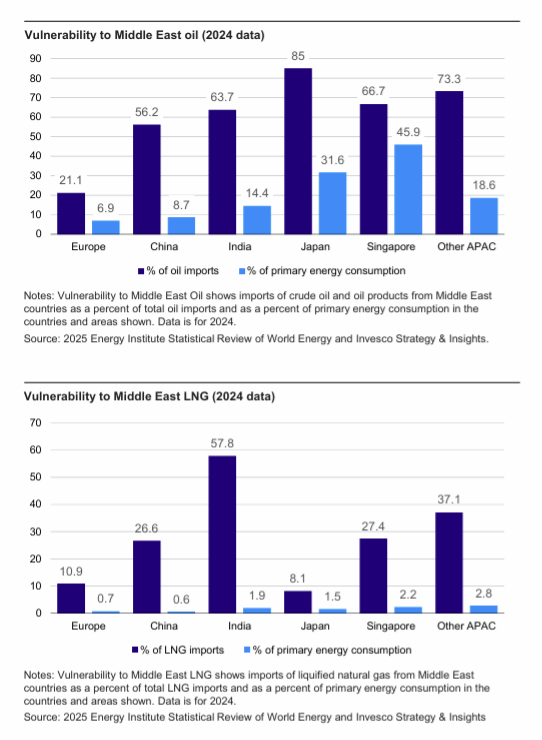 Vulnerability to Middle East oil (2024 data)

90
80
70
60
50
40
30
20
10
0

21.1
6.9
56.2
8.7
63.7
14.4
85
31.6
66.7
45.9
73.3
18.6

Europe
China
India
Japan
Singapore
Other APAC

% of oil imports
% of primary energy consumption

Notes: Vulnerability to Middle East Oil shows imports of crude oil and oil products from Middle East countries as a percent of total oil imports and as a percent of primary energy consumption in the countries and areas shown. Data is for 2024.
Source: 2025 Energy Institute Statistical Review of World Energy and Invesco Strategy & Insights.

Vulnerability to Middle East LNG (2024 data)

70
60
50
40
30
20
10
0

10.9
0.7
26.6
0.6
57.8
1.9
8.1
1.5
27.4
2.2
37.1
2.8

Europe
China
India
Japan
Singapore
Other APAC

% of LNG imports
% of primary energy consumption

Notes: Vulnerability to Middle East LNG shows imports of liquified natural gas from Middle East countries as a percent of total LNG imports and as a percent of primary energy consumption in the countries and areas shown. Data is for 2024.
Source: 2025 Energy Institute Statistical Review of World Energy and Invesco Strategy & Insights